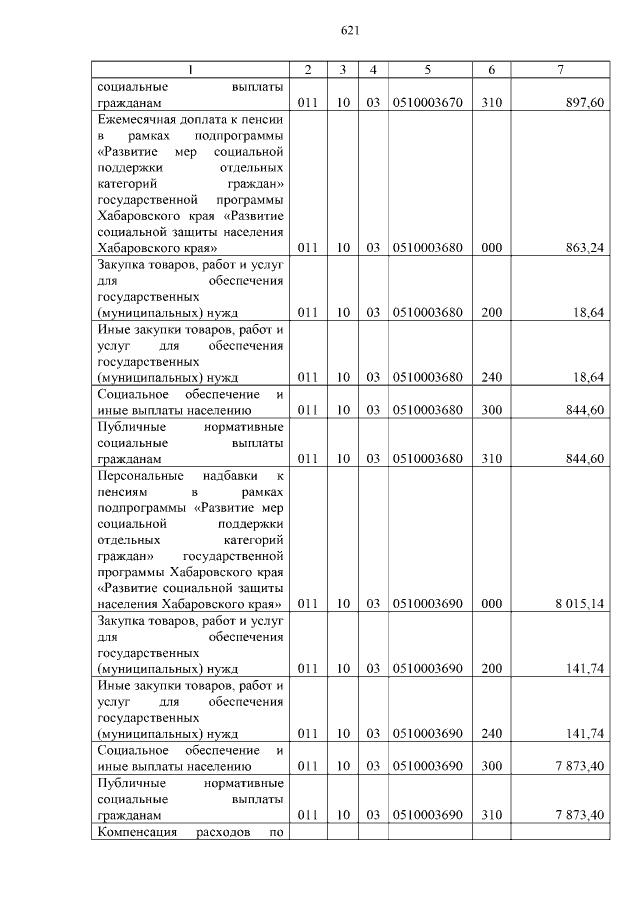 621

| 1 | 2 | 3 | 4 | 5 | 6 | 7 |
|---|---|---|---|---|---|---|
| социальные выплаты гражданам | 011 | 10 | 03 | 0510003670 | 310 | 897,60 |
| Ежемесячная доплата к пенсии в рамках подпрограммы «Развитие мер социальной поддержки отдельных категорий граждан» государственной программы Хабаровского края «Развитие социальной защиты населения Хабаровского края» | 011 | 10 | 03 | 0510003680 | 000 | 863,24 |
| Закупка товаров, работ и услуг для обеспечения государственных (муниципальных) нужд | 011 | 10 | 03 | 0510003680 | 200 | 18,64 |
| Иные закупки товаров, работ и услуг для обеспечения государственных (муниципальных) нужд | 011 | 10 | 03 | 0510003680 | 240 | 18,64 |
| Социальное обеспечение и иные выплаты населению | 011 | 10 | 03 | 0510003680 | 300 | 844,60 |
| Публичные нормативные социальные выплаты гражданам | 011 | 10 | 03 | 0510003680 | 310 | 844,60 |
| Персональные надбавки к пенсиям в рамках подпрограммы «Развитие мер социальной поддержки отдельных категорий граждан» государственной программы Хабаровского края «Развитие социальной защиты населения Хабаровского края» | 011 | 10 | 03 | 0510003690 | 000 | 8 015,14 |
| Закупка товаров, работ и услуг для обеспечения государственных (муниципальных) нужд | 011 | 10 | 03 | 0510003690 | 200 | 141,74 |
| Иные закупки товаров, работ и услуг для обеспечения государственных (муниципальных) нужд | 011 | 10 | 03 | 0510003690 | 240 | 141,74 |
| Социальное обеспечение и иные выплаты населению | 011 | 10 | 03 | 0510003690 | 300 | 7 873,40 |
| Публичные нормативные социальные выплаты гражданам | 011 | 10 | 03 | 0510003690 | 310 | 7 873,40 |
| Компенсация расходов по | | | | | | |